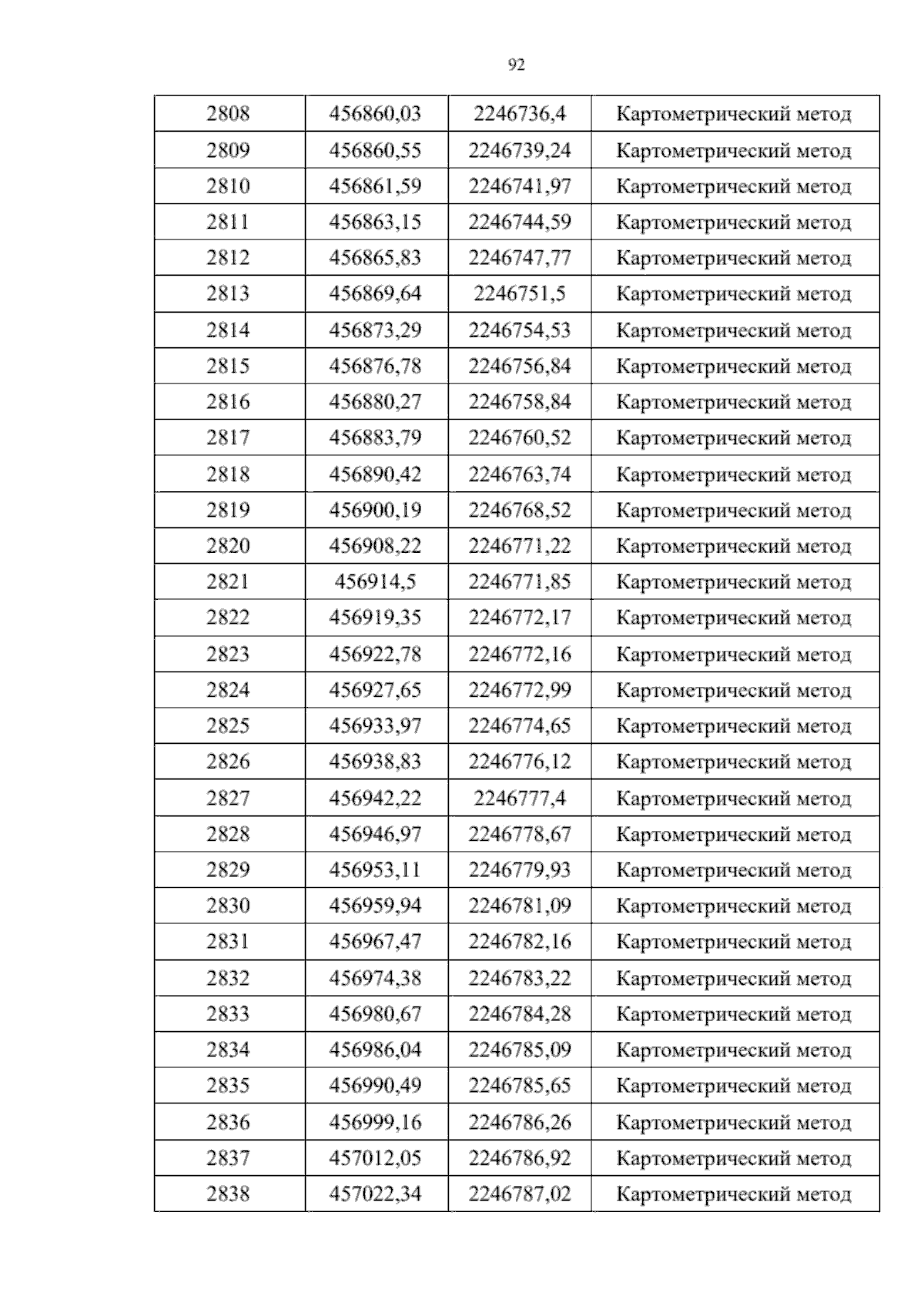 92

| 2808 | 456860,03 | 2246736,4 | Картометрический метод |
|---|---|---|---|
| 2809 | 456860,55 | 2246739,24 | Картометрический метод |
| 2810 | 456861,59 | 2246741,97 | Картометрический метод |
| 2811 | 456863,15 | 2246744,59 | Картометрический метод |
| 2812 | 456865,83 | 2246747,77 | Картометрический метод |
| 2813 | 456869,64 | 2246751,5 | Картометрический метод |
| 2814 | 456873,29 | 2246754,53 | Картометрический метод |
| 2815 | 456876,78 | 2246756,84 | Картометрический метод |
| 2816 | 456880,27 | 2246758,84 | Картометрический метод |
| 2817 | 456883,79 | 2246760,52 | Картометрический метод |
| 2818 | 456890,42 | 2246763,74 | Картометрический метод |
| 2819 | 456900,19 | 2246768,52 | Картометрический метод |
| 2820 | 456908,22 | 2246771,22 | Картометрический метод |
| 2821 | 456914,5 | 2246771,85 | Картометрический метод |
| 2822 | 456919,35 | 2246772,17 | Картометрический метод |
| 2823 | 456922,78 | 2246772,16 | Картометрический метод |
| 2824 | 456927,65 | 2246772,99 | Картометрический метод |
| 2825 | 456933,97 | 2246774,65 | Картометрический метод |
| 2826 | 456938,83 | 2246776,12 | Картометрический метод |
| 2827 | 456942,22 | 2246777,4 | Картометрический метод |
| 2828 | 456946,97 | 2246778,67 | Картометрический метод |
| 2829 | 456953,11 | 2246779,93 | Картометрический метод |
| 2830 | 456959,94 | 2246781,09 | Картометрический метод |
| 2831 | 456967,47 | 2246782,16 | Картометрический метод |
| 2832 | 456974,38 | 2246783,22 | Картометрический метод |
| 2833 | 456980,67 | 2246784,28 | Картометрический метод |
| 2834 | 456986,04 | 2246785,09 | Картометрический метод |
| 2835 | 456990,49 | 2246785,65 | Картометрический метод |
| 2836 | 456999,16 | 2246786,26 | Картометрический метод |
| 2837 | 457012,05 | 2246786,92 | Картометрический метод |
| 2838 | 457022,34 | 2246787,02 | Картометрический метод |